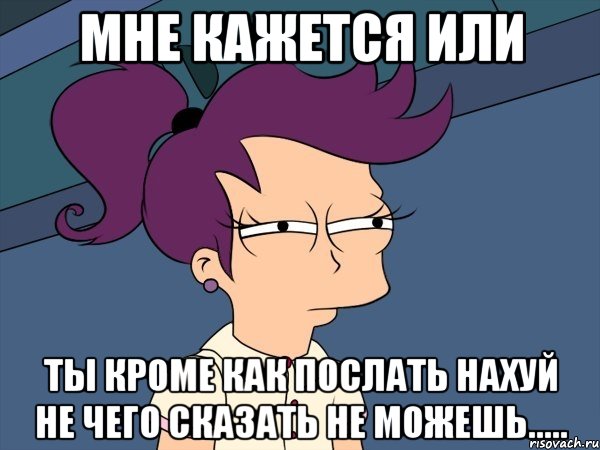 МНЕ КАЖЕТСЯ ИЛИ

ТЫ КРОМЕ КАК ПОСЛАТЬ НАХУЙ НЕ ЧЕГО СКАЗАТЬ НЕ МОЖЕШЬ.....

risovach.ru